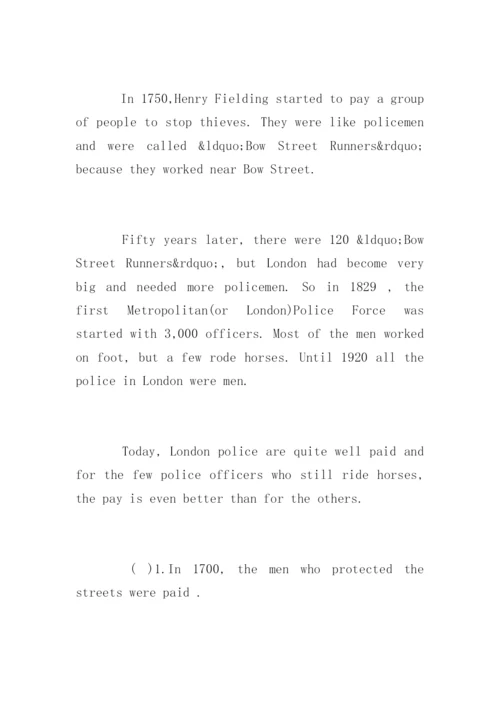 In 1750,Henry Fielding started to pay a group of people to stop thieves. They were like policemen and were called &ldquo;Bow Street Runners&rdquo; because they worked near Bow Street.

Fifty years later, there were 120 &ldquo;Bow Street Runners&rdquo;, but London had become very big and needed more policemen. So in 1829 , the first Metropolitan(or London)Police Force was started with 3,000 officers. Most of the men worked on foot, but a few rode horses. Until 1920 all the police in London were men.

Today, London police are quite well paid and for the few police officers who still ride horses, the pay is even better than for the others.

( )1.In 1700, the men who protected the streets were paid .